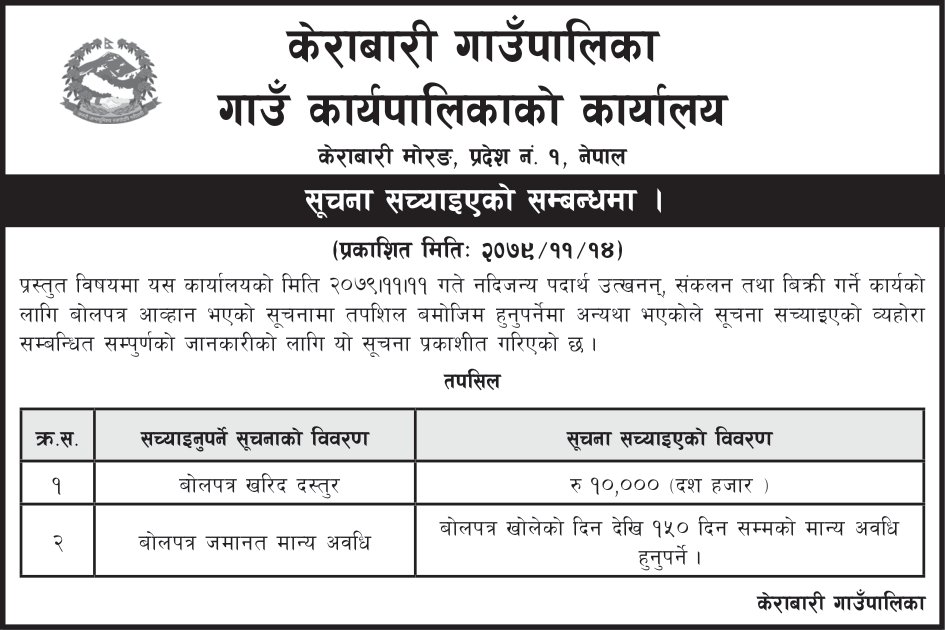 केराबारी गाउँपालिका
गाउँ कार्यपालिकाको कार्यालय
केराबारी मोरङ, प्रदेश नं. १, नेपाल

सूचना सच्याइएको सम्बन्धमा ।

(प्रकाशित मितिः २०७९/११/१४)

प्रस्तुत विषयमा यस कार्यालयको मिति २०७९।११।११ गते नदिजन्य पदार्थ उत्खनन्, संकलन तथा बिक्री गर्ने कार्यको लागि बोलपत्र आव्हान भएको सूचनामा तपशिल बमोजिम हुनुपर्नेमा अन्यथा भएकोले सूचना सच्याइएको व्यहोरा सम्बन्धित सम्पुर्णको जानकारीको लागि यो सूचना प्रकाशीत गरिएको छ ।

तपसिल

| क्र.स. | सच्याइनुपर्ने सूचनाको विवरण | सूचना सच्याइएको विवरण |
|---|---|---|
| १ | बोलपत्र खरिद दस्तुर | रु १०,००० (दश हजार ) |
| २ | बोलपत्र जमानत मान्य अवधि | बोलपत्र खोलेको दिन देखि १५० दिन सम्मको मान्य अवधि हुनुपर्ने । |

केराबारी गाउँपालिका